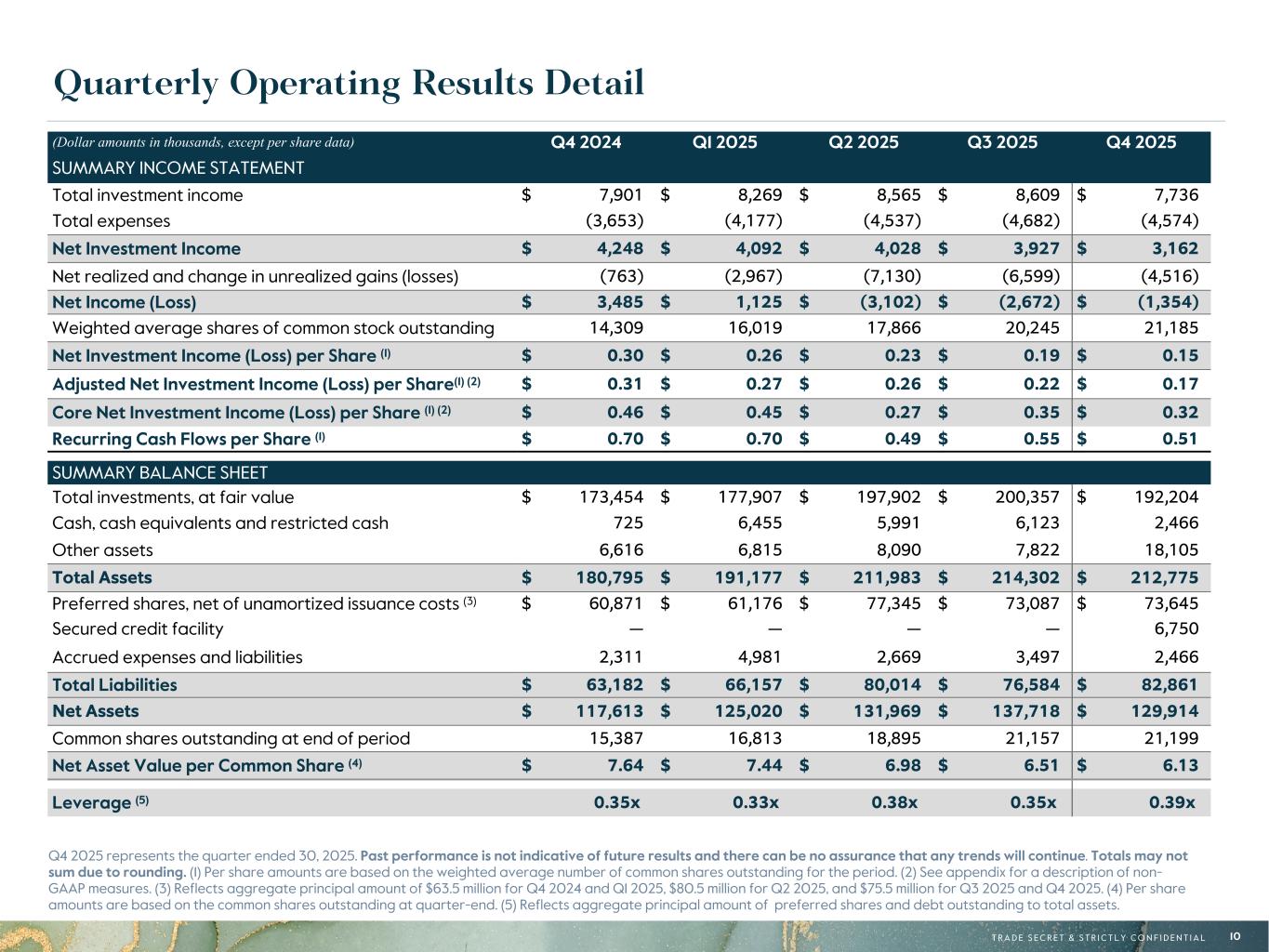 Quarterly Operating Results Detail

| (Dollar amounts in thousands, except per share data) | Q4 2024 | Q1 2025 | Q2 2025 | Q3 2025 | Q4 2025 |
|---|---|---|---|---|---|
| SUMMARY INCOME STATEMENT | | | | | |
| Total investment income | $ 7,901 | $ 8,269 | $ 8,565 | $ 8,609 | $ 7,736 |
| Total expenses | (3,653) | (4,177) | (4,537) | (4,682) | (4,574) |
| Net Investment Income | $ 4,248 | $ 4,092 | $ 4,028 | $ 3,927 | $ 3,162 |
| Net realized and change in unrealized gains (losses) | (763) | (2,967) | (7,130) | (6,599) | (4,516) |
| Net Income (Loss) | $ 3,485 | $ 1,125 | $ (3,102) | $ (2,672) | $ (1,354) |
| Weighted average shares of common stock outstanding | 14,309 | 16,019 | 17,866 | 20,245 | 21,185 |
| Net Investment Income (Loss) per Share (1) | $ 0.30 | $ 0.26 | $ 0.23 | $ 0.19 | $ 0.15 |
| Adjusted Net Investment Income (Loss) per Share(1) (2) | $ 0.31 | $ 0.27 | $ 0.26 | $ 0.22 | $ 0.17 |
| Core Net Investment Income (Loss) per Share (1) (2) | $ 0.46 | $ 0.45 | $ 0.27 | $ 0.35 | $ 0.32 |
| Recurring Cash Flows per Share (1) | $ 0.70 | $ 0.70 | $ 0.49 | $ 0.55 | $ 0.51 |
| SUMMARY BALANCE SHEET | | | | | |
| Total investments, at fair value | $ 173,454 | $ 177,907 | $ 197,902 | $ 200,357 | $ 192,204 |
| Cash, cash equivalents and restricted cash | 725 | 6,455 | 5,991 | 6,123 | 2,466 |
| Other assets | 6,616 | 6,815 | 8,090 | 7,822 | 18,105 |
| Total Assets | $ 180,795 | $ 191,177 | $ 211,983 | $ 214,302 | $ 212,775 |
| Preferred shares, net of unamortized issuance costs (3) | $ 60,871 | $ 61,176 | $ 77,345 | $ 73,087 | $ 73,645 |
| Secured credit facility | — | — | — | — | 6,750 |
| Accrued expenses and liabilities | 2,311 | 4,981 | 2,669 | 3,497 | 2,466 |
| Total Liabilities | $ 63,182 | $ 66,157 | $ 80,014 | $ 76,584 | $ 82,861 |
| Net Assets | $ 117,613 | $ 125,020 | $ 131,969 | $ 137,718 | $ 129,914 |
| Common shares outstanding at end of period | 15,387 | 16,813 | 18,895 | 21,157 | 21,199 |
| Net Asset Value per Common Share (4) | $ 7.64 | $ 7.44 | $ 6.98 | $ 6.51 | $ 6.13 |
| Leverage (5) | 0.35x | 0.33x | 0.38x | 0.35x | 0.39x |

Q4 2025 represents the quarter ended 30, 2025. Past performance is not indicative of future results and there can be no assurance that any trends will continue. Totals may not sum due to rounding. (1) Per share amounts are based on the weighted average number of common shares outstanding for the period. (2) See appendix for a description of non-GAAP measures. (3) Reflects aggregate principal amount of $63.5 million for Q4 2024 and Q1 2025, $80.5 million for Q2 2025, and $75.5 million for Q3 2025 and Q4 2025. (4) Per share amounts are based on the common shares outstanding at quarter-end. (5) Reflects aggregate principal amount of preferred shares and debt outstanding to total assets.

TRADE SECRET & STRICTLY CONFIDENTIAL 10